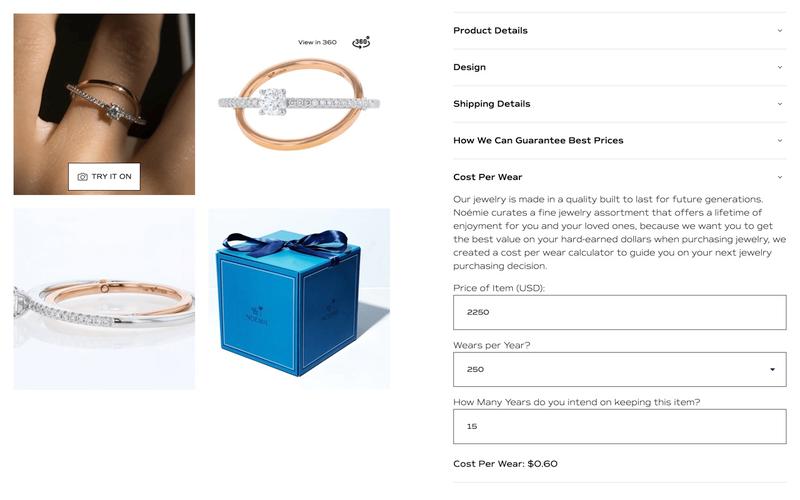 TRY IT ON

View in 360

360°

NOÉMIE

NOÉMIE

Product Details

Design

Shipping Details

How We Can Guarantee Best Prices

Cost Per Wear

Our jewelry is made in a quality built to last for future generations. Noémie curates a fine jewelry assortment that offers a lifetime of enjoyment for you and your loved ones, because we want you to get the best value on your hard-earned dollars when purchasing jewelry, we created a cost per wear calculator to guide you on your next jewelry purchasing decision.

Price of Item (USD):

2250

Wears per Year?

250

How Many Years do you intend on keeping this item?

15

Cost Per Wear: $0.60